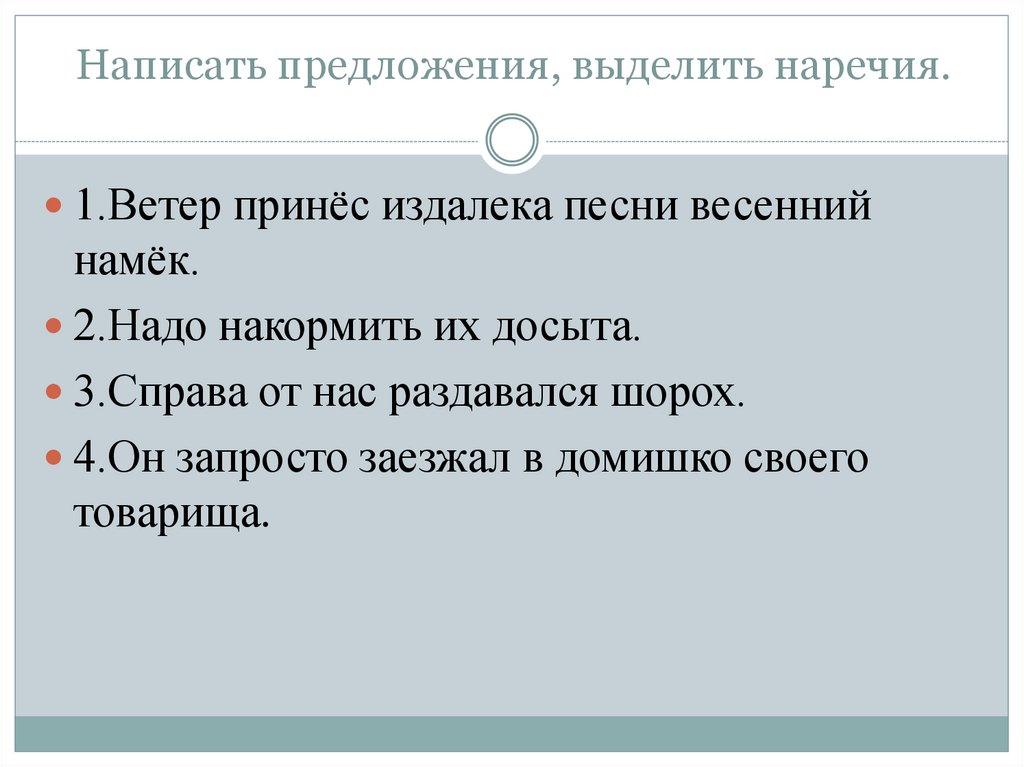 Написать предложения, выделить наречия.

• 1.Ветер принёс издалека песни весенний намёк.

• 2.Надо накормить их досыта.

• 3.Справа от нас раздавался шорох.

• 4.Он запросто заезжал в домишко своего товарища.